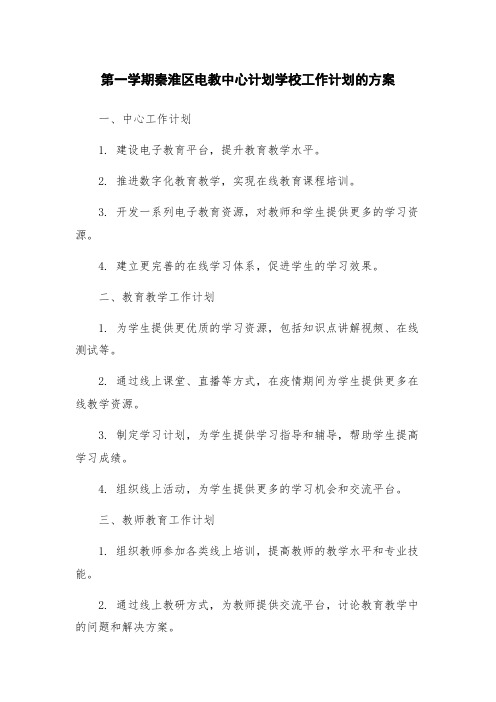 第一学期秦淮区电教中心计划学校工作计划的方案

一、中心工作计划

1. 建设电子教育平台，提升教育教学水平。

2. 推进数字化教育教学，实现在线教育课程培训。

3. 开发一系列电子教育资源，对教师和学生提供更多的学习资源。

4. 建立更完善的在线学习体系，促进学生的学习效果。

二、教育教学工作计划

1. 为学生提供更优质的学习资源，包括知识点讲解视频、在线测试等。

2. 通过线上课堂、直播等方式，在疫情期间为学生提供更多在线教学资源。

3. 制定学习计划，为学生提供学习指导和辅导，帮助学生提高学习成绩。

4. 组织线上活动，为学生提供更多的学习机会和交流平台。

三、教师教育工作计划

1. 组织教师参加各类线上培训，提高教师的教学水平和专业技能。

2. 通过线上教研方式，为教师提供交流平台，讨论教育教学中的问题和解决方案。